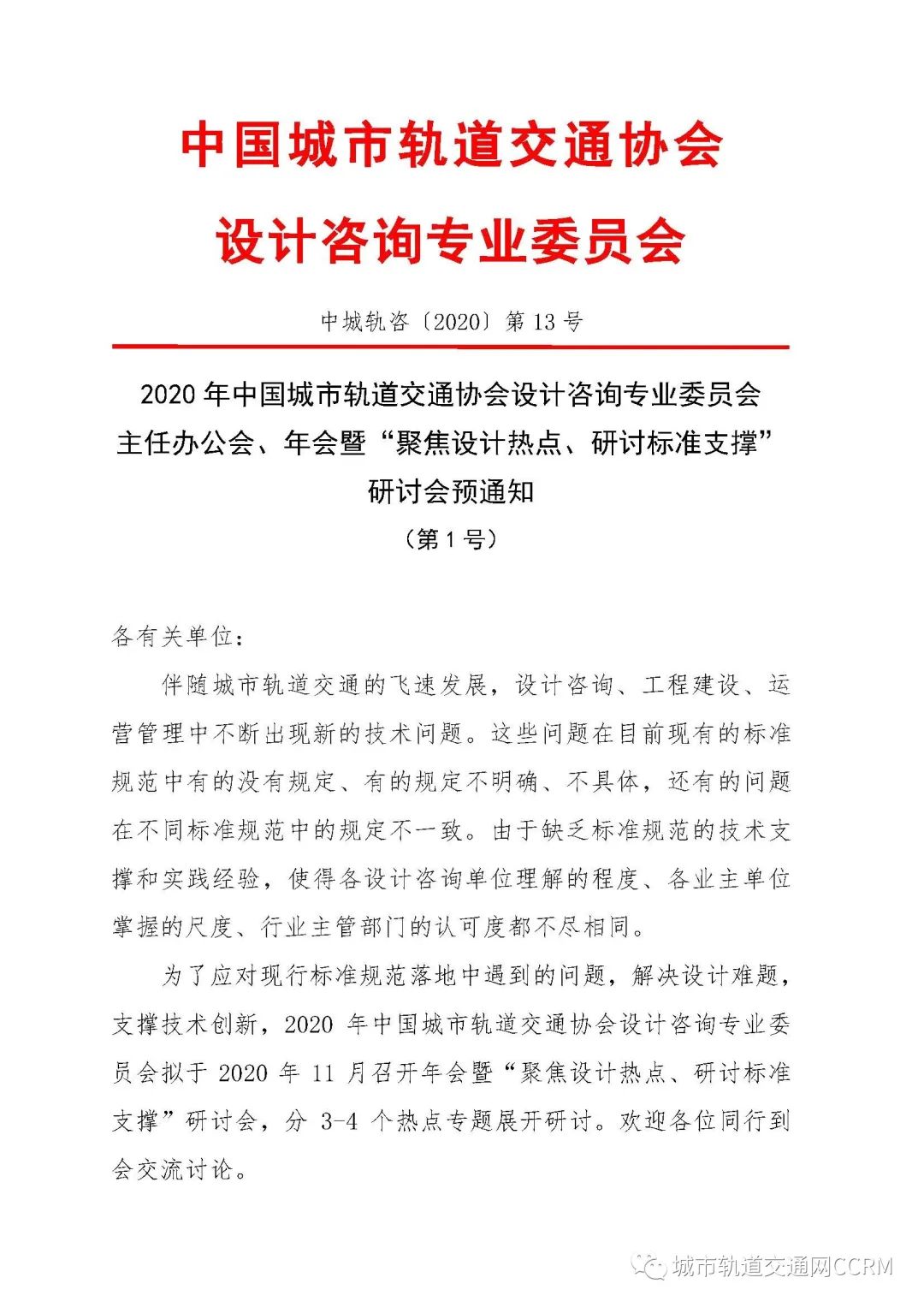 中国城市轨道交通协会
设计咨询专业委员会

中城轨咨〔2020〕第 13 号

2020 年中国城市轨道交通协会设计咨询专业委员会主任办公会、年会暨“聚焦设计热点、研讨标准支撑”研讨会预通知
（第 1 号）

各有关单位：

伴随城市轨道交通的飞速发展，设计咨询、工程建设、运营管理中不断出现新的技术问题。这些问题在目前现有的标准规范中有的没有规定、有的规定不明确、不具体，还有的问题在不同标准规范中的规定不一致。由于缺乏标准规范的技术支撑和实践经验，使得各设计咨询单位理解的程度、各业主单位掌握的尺度、行业主管部门的认可度都不尽相同。

为了应对现行标准规范落地中遇到的问题，解决设计难题，支撑技术创新，2020 年中国城市轨道交通协会设计咨询专业委员会拟于 2020 年 11 月召开年会暨“聚焦设计热点、研讨标准支撑”研讨会，分 3-4 个热点专题展开研讨。欢迎各位同行到会交流讨论。

城市轨道交通网CCRM